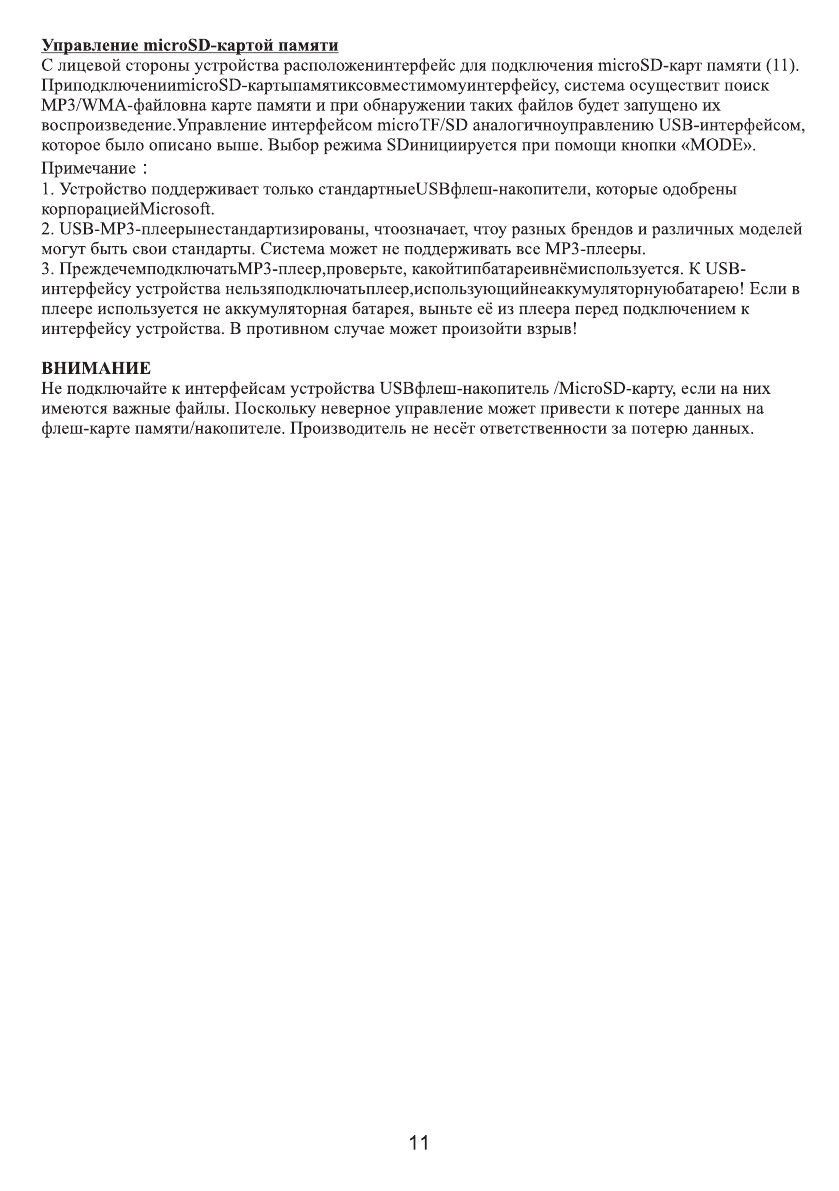 Управление microSD-картой памяти
С лицевой стороны устройства расположенинтерфейс для подключения microSD-карт памяти (11). ПриподключенииmicroSD-картыпамятиксовместимомуинтерфейсу, система осуществит поиск MP3/WMA-файловна карте памяти и при обнаружении таких файлов будет запущено их воспроизведение.Управление интерфейсом microTF/SD аналогичноуправлению USB-интерфейсом, которое было описано выше. Выбор режима SDинициируется при помощи кнопки «MODE».
Примечание：
1. Устройство поддерживает только стандартныеUSBфлеш-накопители, которые одобрены корпорациейMicrosoft.
2. USB-MP3-плеерынестандартизированы, чтоозначает, чтоу разных брендов и различных моделей могут быть свои стандарты. Система может не поддерживать все MP3-плееры.
3. ПреждечемподключатьMP3-плеер,проверьте, какойтипбатареивнёмиспользуется. К USB-интерфейсу устройства нельзяподключатьплеер,использующийнеаккумуляторнуюбатарею! Если в плеере используется не аккумуляторная батарея, выньте её из плеера перед подключением к интерфейсу устройства. В противном случае может произойти взрыв!

ВНИМАНИЕ
Не подключайте к интерфейсам устройства USBфлеш-накопитель /MicroSD-карту, если на них имеются важные файлы. Поскольку неверное управление может привести к потере данных на флеш-карте памяти/накопителе. Производитель не несёт ответственности за потерю данных.

11